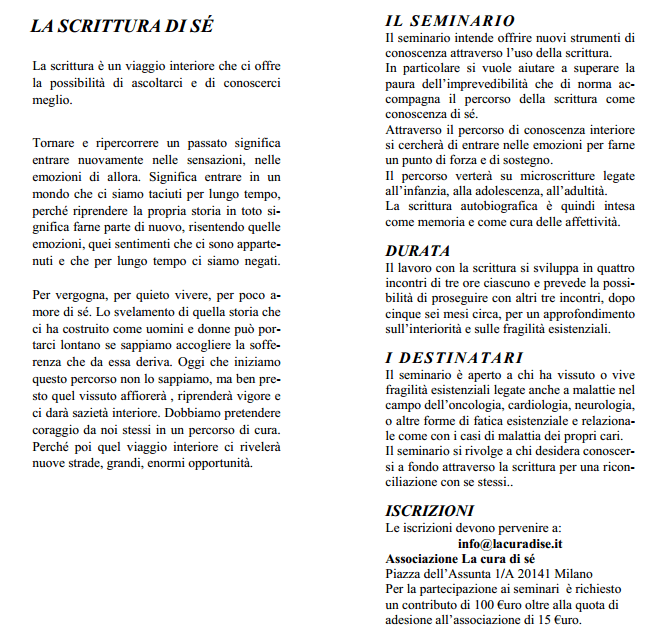 LA SCRITTURA DI SÉ

La scrittura è un viaggio interiore che ci offre la possibilità di ascoltarci e di conoscerci meglio.

Tornare e ripercorrere un passato significa entrare nuovamente nelle sensazioni, nelle emozioni di allora. Significa entrare in un mondo che ci siamo taciuti per lungo tempo, perché riprendere la propria storia in toto significa farne parte di nuovo, risentendo quelle emozioni, quei sentimenti che ci sono appartenuti e che per lungo tempo ci siamo negati.

Per vergogna, per quieto vivere, per poco amore di sé. Lo svelamento di quella storia che ci ha costruito come uomini e donne può portarci lontano se sappiamo accogliere la sofferenza che da essa deriva. Oggi che iniziamo questo percorso non lo sappiamo, ma ben presto quel vissuto affiorerà , riprenderà vigore e ci darà sazietà interiore. Dobbiamo pretendere coraggio da noi stessi in un percorso di cura. Perché poi quel viaggio interiore ci rivelerà nuove strade, grandi, enormi opportunità.

IL SEMINARIO
Il seminario intende offrire nuovi strumenti di conoscenza attraverso l'uso della scrittura.
In particolare si vuole aiutare a superare la paura dell'imprevedibilità che di norma accompagna il percorso della scrittura come conoscenza di sé.
Attraverso il percorso di conoscenza interiore si cercherà di entrare nelle emozioni per farne un punto di forza e di sostegno.
Il percorso verterà su microscritture legate all'infanzia, alla adolescenza, all'adultità.
La scrittura autobiografica è quindi intesa come memoria e come cura delle affettività.

DURATA
Il lavoro con la scrittura si sviluppa in quattro incontri di tre ore ciascuno e prevede la possibilità di proseguire con altri tre incontri, dopo cinque sei mesi circa, per un approfondimento sull'interiorità e sulle fragilità esistenziali.

I DESTINATARI
Il seminario è aperto a chi ha vissuto o vive fragilità esistenziali legate anche a malattie nel campo dell'oncologia, cardiologia, neurologia, o altre forme di fatica esistenziale e relazionale come con i casi di malattia dei propri cari.
Il seminario si rivolge a chi desidera conoscersi a fondo attraverso la scrittura per una riconciliazione con se stessi..

ISCRIZIONI
Le iscrizioni devono pervenire a:
info@lacuradise.it
Associazione La cura di sé
Piazza dell'Assunta 1/A 20141 Milano
Per la partecipazione ai seminari è richiesto un contributo di 100 €uro oltre alla quota di adesione all'associazione di 15 €uro.